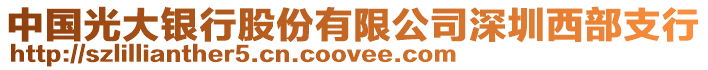 中国光大银行股份有限公司深圳西部支行
http://szlillianther5.cn.coovee.com